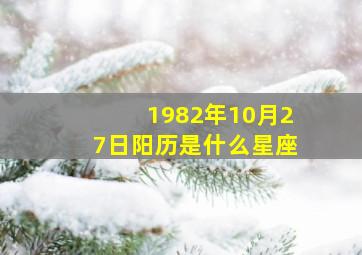 1982年10月27日阳历是什么星座